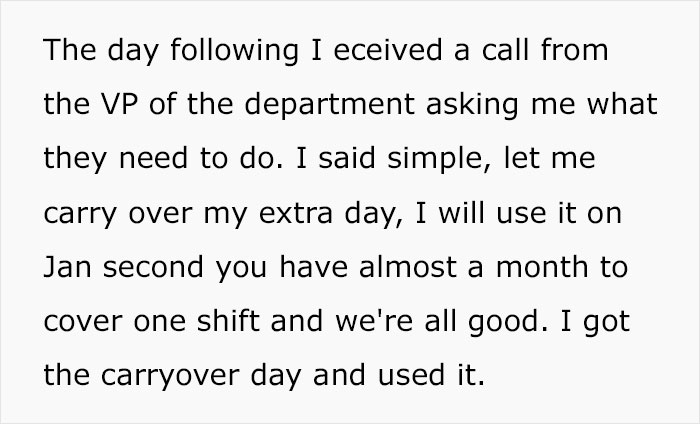 The day following I eceived a call from the VP of the department asking me what they need to do. I said simple, let me carry over my extra day, I will use it on Jan second you have almost a month to cover one shift and we're all good. I got the carryover day and used it.